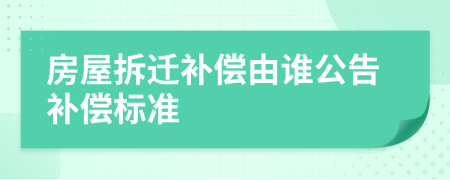 房屋拆迁补偿由谁公告补偿标准